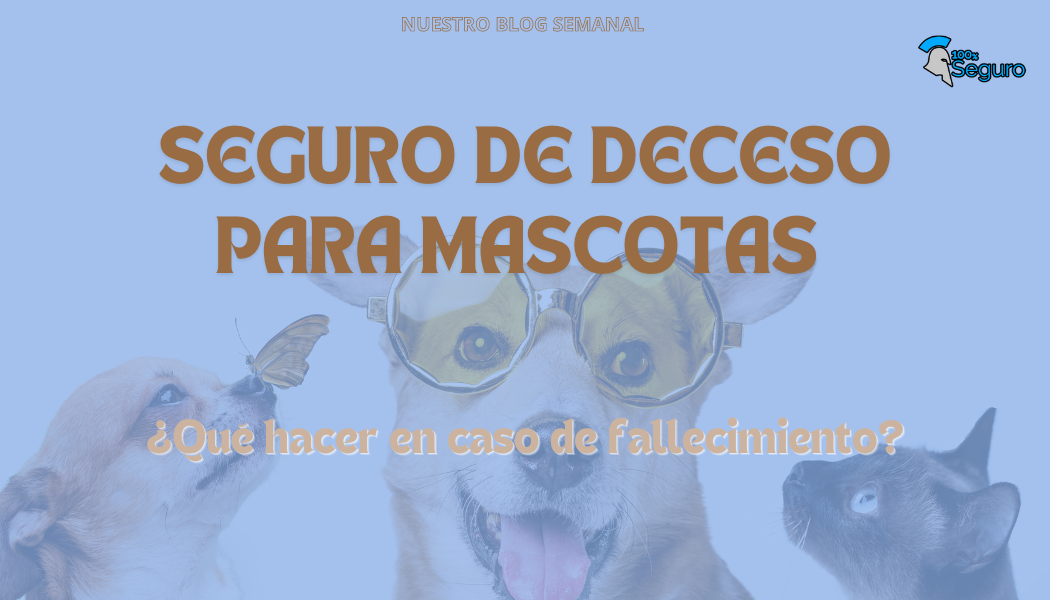 NUESTRO BLOG SEMANAL

100x Seguro

SEGURO DE DECESO PARA MASCOTAS

¿Qué hacer en caso de fallecimiento?